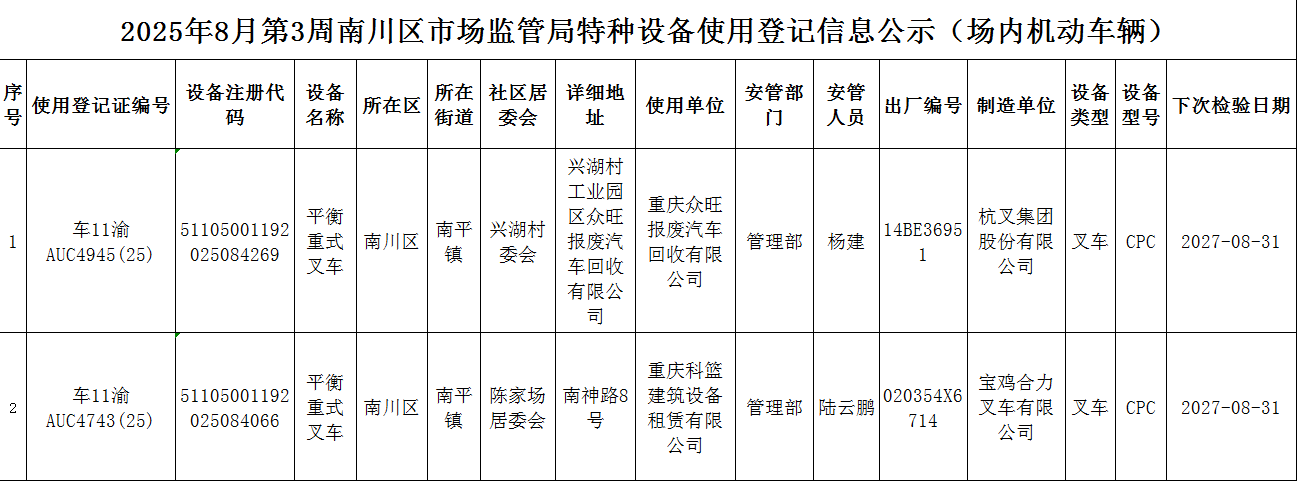 2025年8月第3周南川区市场监管局特种设备使用登记信息公示（场内机动车辆）

| 序号 | 使用登记证编号 | 设备注册代码 | 设备名称 | 所在区 | 所在街道 | 社区居委会 | 详细地址 | 使用单位 | 安管部门 | 安管人员 | 出厂编号 | 制造单位 | 设备类型 | 设备型号 | 下次检验日期 |
|---|---|---|---|---|---|---|---|---|---|---|---|---|---|---|---|
| 1 | 车11渝AUC4945(25) | 51105001192025084269 | 平衡重式叉车 | 南川区 | 南平镇 | 兴湖村委会 | 兴湖村工业园区众旺报废汽车回收有限公司 | 重庆众旺报废汽车回收有限公司 | 管理部 | 杨建 | 14BE36951 | 杭叉集团股份有限公司 | 叉车 | CPC | 2027-08-31 |
| 2 | 车11渝AUC4743(25) | 51105001192025084066 | 平衡重式叉车 | 南川区 | 南平镇 | 陈家场居委会 | 南神路8号 | 重庆科篮建筑设备租赁有限公司 | 管理部 | 陆云鹏 | 020354X6714 | 宝鸡合力叉车有限公司 | 叉车 | CPC | 2027-08-31 |